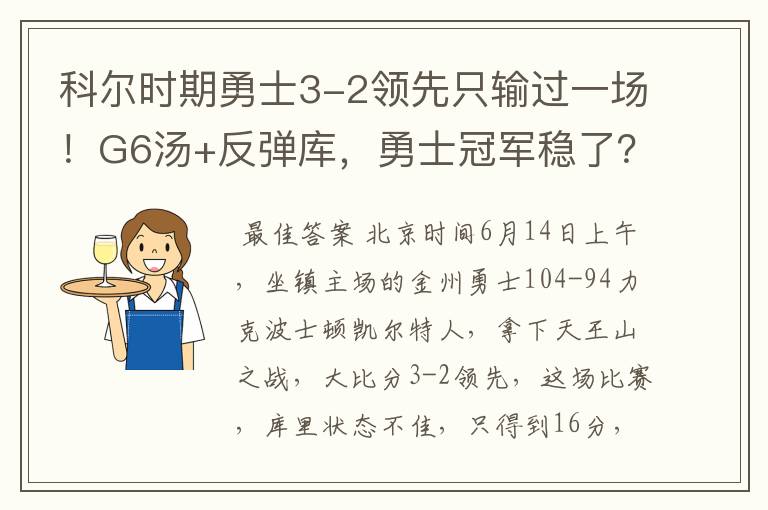 科尔时期勇士3-2领先只输过一场！G6汤+反弹库，勇士冠军稳了？

最佳答案 北京时间6月14日上午，坐镇主场的金州勇士104-94力克波士顿凯尔特人，拿下天王山之战，大比分3-2领先，这场比赛，库里状态不佳，只得到16分，